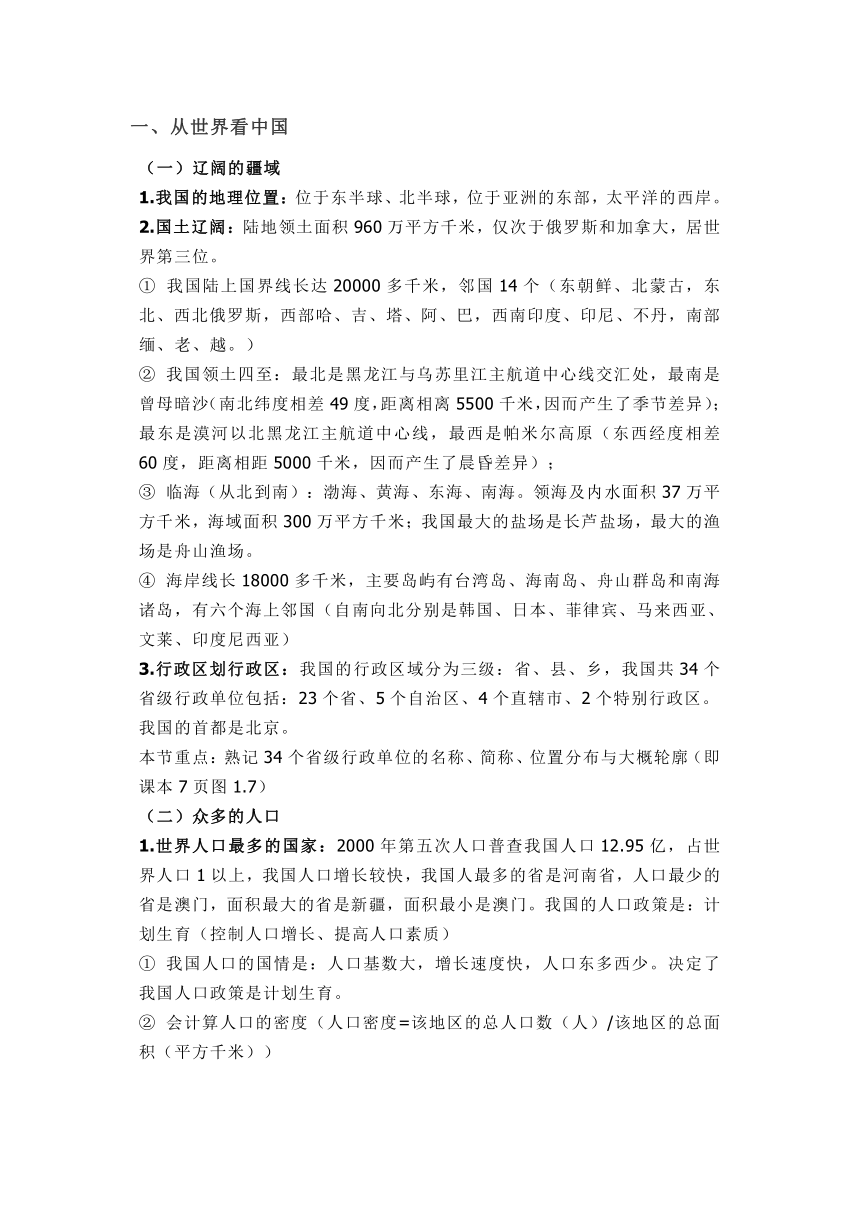 一、从世界看中国

（一）辽阔的疆域

1.我国的地理位置：位于东半球、北半球，位于亚洲的东部，太平洋的西岸。

2.国土辽阔：陆地领土面积 960 万平方千米，仅次于俄罗斯和加拿大，居世界第三位。

① 我国陆上国界线长达 20000 多千米，邻国 14 个（东朝鲜、北蒙古，东北、西北俄罗斯，西部哈、吉、塔、阿、巴，西南印度、印尼、不丹，南部缅、老、越。）

② 我国领土四至：最北是黑龙江与乌苏里江主航道中心线交汇处，最南是曾母暗沙(南北纬度相差 49 度，距离相离 5500 千米，因而产生了季节差异)；最东是漠河以北黑龙江主航道中心线，最西是帕米尔高原（东西经度相差 60 度，距离相距 5000 千米，因而产生了晨昏差异）；

③ 临海（从北到南）：渤海、黄海、东海、南海。领海及内水面积 37 万平方千米，海域面积 300 万平方千米；我国最大的盐场是长芦盐场，最大的渔场是舟山渔场。

④ 海岸线长 18000 多千米，主要岛屿有台湾岛、海南岛、舟山群岛和南海诸岛，有六个海上邻国（自南向北分别是韩国、日本、菲律宾、马来西亚、文莱、印度尼西亚）

3.行政区划行政区：我国的行政区域分为三级：省、县、乡，我国共 34 个省级行政单位包括：23 个省、5 个自治区、4 个直辖市、2 个特别行政区。我国的首都是北京。

本节重点：熟记 34 个省级行政单位的名称、简称、位置分布与大概轮廓（即课本 7 页图 1.7）

（二）众多的人口

1.世界人口最多的国家：2000 年第五次人口普查我国人口 12.95 亿，占世界人口 1 以上，我国人口增长较快，我国人最多的省是河南省，人口最少的省是澳门，面积最大的省是新疆，面积最小是澳门。我国的人口政策是：计划生育（控制人口增长、提高人口素质）

① 我国人口的国情是：人口基数大，增长速度快，人口东多西少。决定了我国人口政策是计划生育。

② 会计算人口的密度（人口密度=该地区的总人口数（人）/该地区的总面积（平方千米））